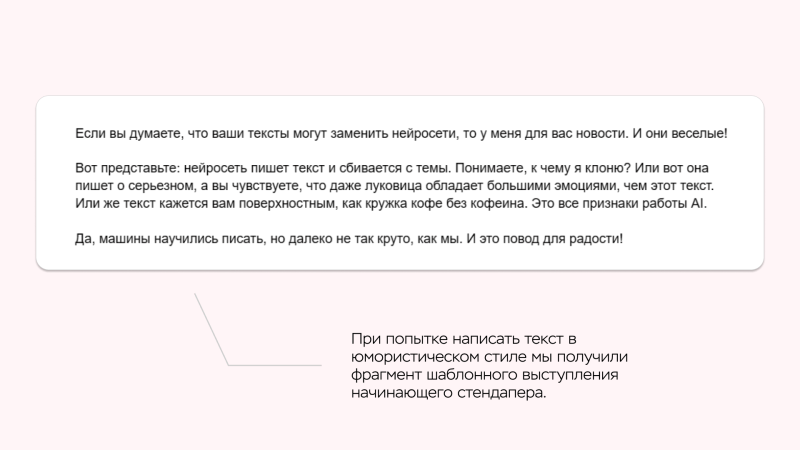 Если вы думаете, что ваши тексты могут заменить нейросети, то у меня для вас новости. И они веселые!

Вот представьте: нейросеть пишет текст и сбивается с темы. Понимаете, к чему я клоню? Или вот она пишет о серьезном, а вы чувствуете, что даже луковица обладает большими эмоциями, чем этот текст. Или же текст кажется вам поверхностным, как кружка кофе без кофеина. Это все признаки работы AI.

Да, машины научились писать, но далеко не так круто, как мы. И это повод для радости!

При попытке написать текст в юмористическом стиле мы получили фрагмент шаблонного выступления начинающего стендапера.